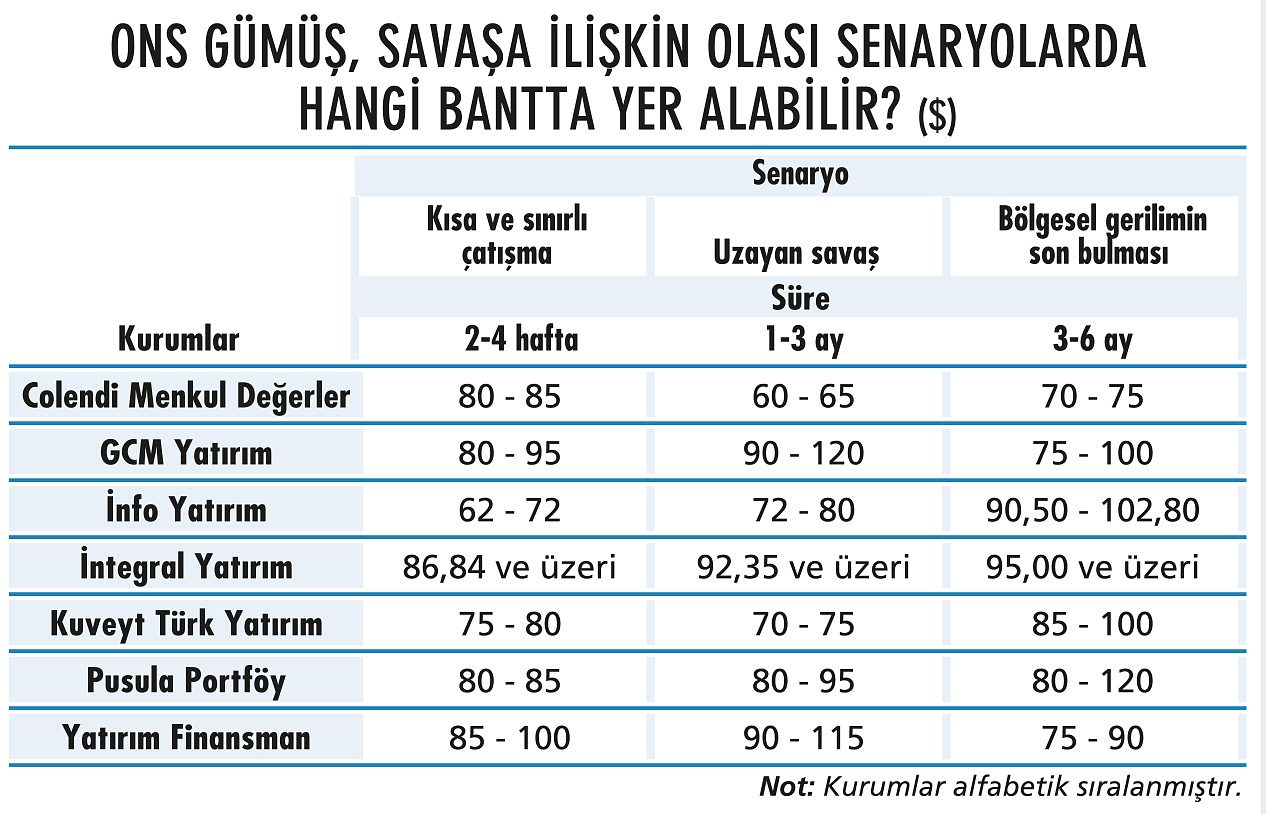 ONS GÜMÜŞ, SAVAŞA İLİŞKİN OLASI SENARYOLARDA HANGİ BANTTA YER ALABİLİR? ($)

| | Senaryo | | |
|---|---|---|---|
| | Kısa ve sınırlı çatışma | Uzayan savaş | Bölgesel gerilimin son bulması |
| | Süre | | |
| Kurumlar | 2-4 hafta | 1-3 ay | 3-6 ay |
| Colendi Menkul Değerler | 80 - 85 | 60 - 65 | 70 - 75 |
| GCM Yatırım | 80 - 95 | 90 - 120 | 75 - 100 |
| İnfo Yatırım | 62 - 72 | 72 - 80 | 90,50 - 102,80 |
| İntegral Yatırım | 86,84 ve üzeri | 92,35 ve üzeri | 95,00 ve üzeri |
| Kuveyt Türk Yatırım | 75 - 80 | 70 - 75 | 85 - 100 |
| Pusula Portföy | 80 - 85 | 80 - 95 | 80 - 120 |
| Yatırım Finansman | 85 - 100 | 90 - 115 | 75 - 90 |

Not: Kurumlar alfabetik sıralanmıştır.